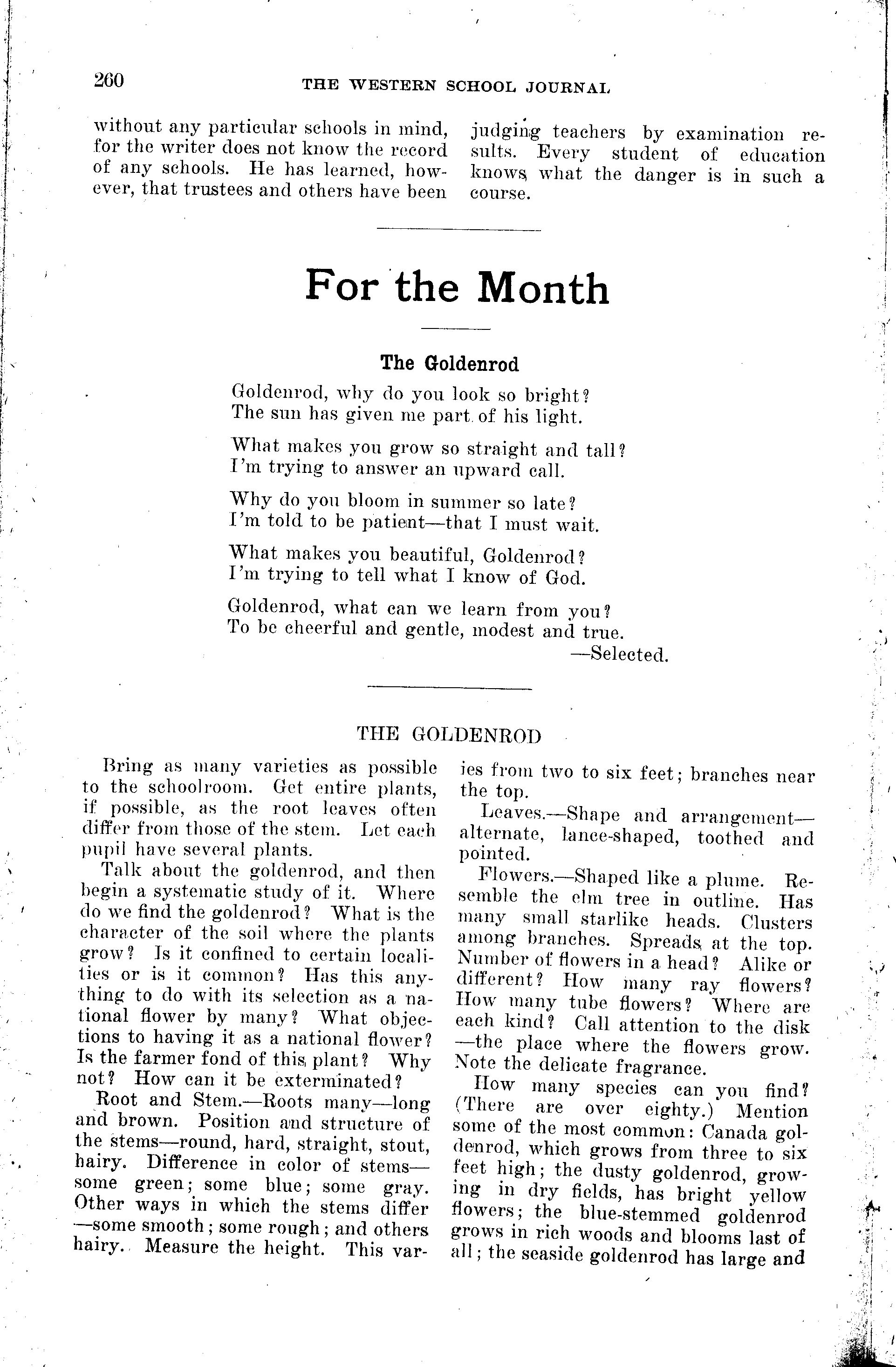 260 THE WESTERN SCHOOL JOURNAL

without any particular schools in mind, for the writer does not know the record of any schools. He has learned, however, that trustees and others have been judging teachers by examination results. Every student of education knows what the danger is in such a course.

For the Month

The Goldenrod

Goldenrod, why do you look so bright?
The sun has given me part of his light.

What makes you grow so straight and tall?
I'm trying to answer an upward call.

Why do you bloom in summer so late?
I'm told to be patient—that I must wait.

What makes you beautiful, Goldenrod?
I'm trying to tell what I know of God.

Goldenrod, what can we learn from you?
To be cheerful and gentle, modest and true.
—Selected.

THE GOLDENROD

Bring as many varieties as possible to the schoolroom. Get entire plants, if possible, as the root leaves often differ from those of the stem. Let each pupil have several plants.

Talk about the goldenrod, and then begin a systematic study of it. Where do we find the goldenrod? What is the character of the soil where the plants grow? Is it confined to certain localities or is it common? Has this anything to do with its selection as a national flower by many? What objections to having it as a national flower? Is the farmer fond of this plant? Why not? How can it be exterminated?

Root and Stem.—Roots many—long and brown. Position and structure of the stems—round, hard, straight, stout, hairy. Difference in color of stems—some green; some blue; some gray. Other ways in which the stems differ—some smooth; some rough; and others hairy. Measure the height. This varies from two to six feet; branches near the top.

Leaves.—Shape and arrangement—alternate, lance-shaped, toothed and pointed.

Flowers.—Shaped like a plume. Resemble the elm tree in outline. Has many small starlike heads. Clusters among branches. Spreads at the top. Number of flowers in a head? Alike or different? How many ray flowers? How many tube flowers? Where are each kind? Call attention to the disk—the place where the flowers grow. Note the delicate fragrance.

How many species can you find? (There are over eighty.) Mention some of the most common: Canada goldenrod, which grows from three to six feet high; the dusty goldenrod, growing in dry fields, has bright yellow flowers; the blue-stemmed goldenrod grows in rich woods and blooms last of all; the seaside goldenrod has large and